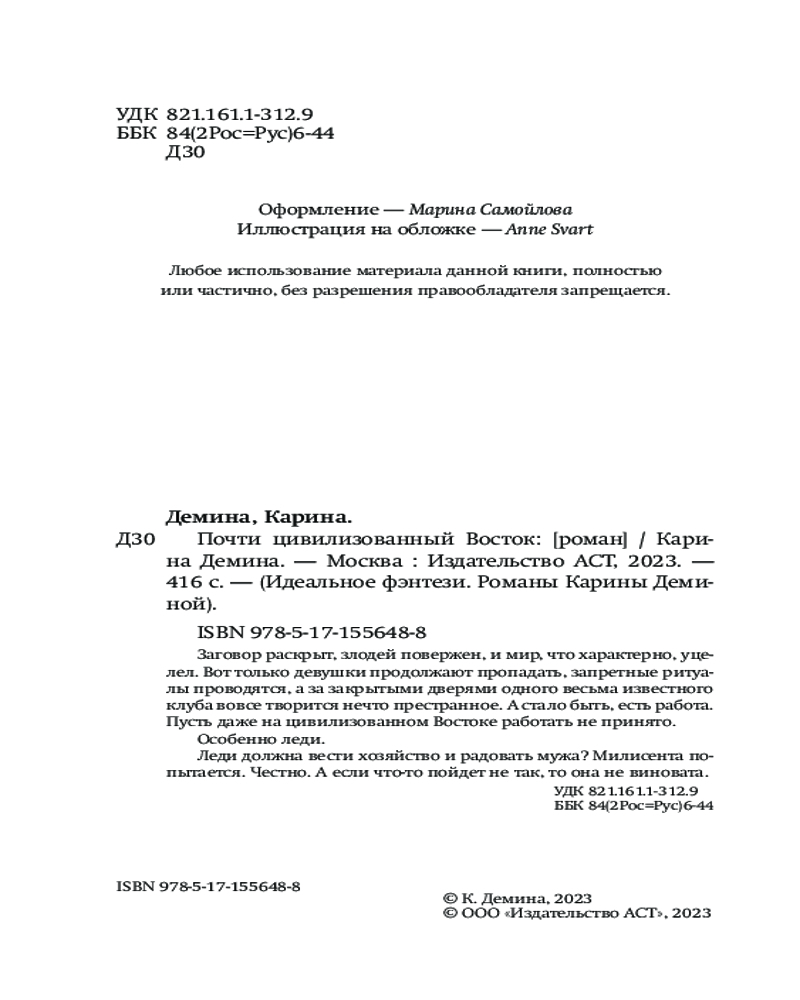 УДК 821.161.1-312.9
ББК 84(2Рос=Рус)6-44
Д30

Оформление — Марина Самойлова
Иллюстрация на обложке — Anne Svart

Любое использование материала данной книги, полностью или частично, без разрешения правообладателя запрещается.

Демина, Карина.
Д30 Почти цивилизованный Восток: [роман] / Карина Демина. — Москва : Издательство АСТ, 2023. — 416 с. — (Идеальное фэнтези. Романы Карины Деминой).

ISBN 978-5-17-155648-8

Заговор раскрыт, злодей повержен, и мир, что характерно, уцелел. Вот только девушки продолжают пропадать, запретные ритуалы проводятся, а за закрытыми дверями одного весьма известного клуба вовсе творится нечто престранное. А стало быть, есть работа. Пусть даже на цивилизованном Востоке работать не принято.

Особенно леди.

Леди должна вести хозяйство и радовать мужа? Милисента попытается. Честно. А если что-то пойдет не так, то она не виновата.

УДК 821.161.1-312.9
ББК 84(2Рос=Рус)6-44

ISBN 978-5-17-155648-8

© К. Демина, 2023
© ООО «Издательство АСТ», 2023